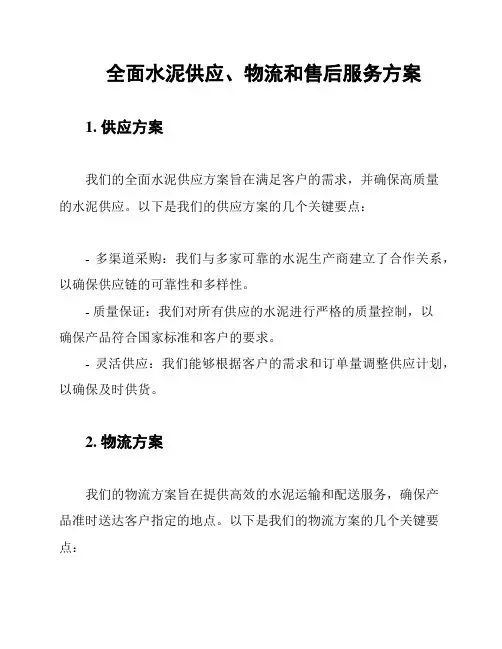 全面水泥供应、物流和售后服务方案

1. 供应方案

我们的全面水泥供应方案旨在满足客户的需求，并确保高质量的水泥供应。以下是我们的供应方案的几个关键要点：

- 多渠道采购：我们与多家可靠的水泥生产商建立了合作关系，以确保供应链的可靠性和多样性。
- 质量保证：我们对所有供应的水泥进行严格的质量控制，以确保产品符合国家标准和客户的要求。
- 灵活供应：我们能够根据客户的需求和订单量调整供应计划，以确保及时供货。

2. 物流方案

我们的物流方案旨在提供高效的水泥运输和配送服务，确保产品准时送达客户指定的地点。以下是我们的物流方案的几个关键要点：